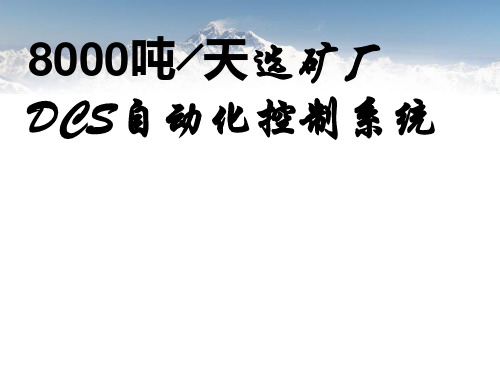 8000吨/天选矿厂
DCS自动化控制系统